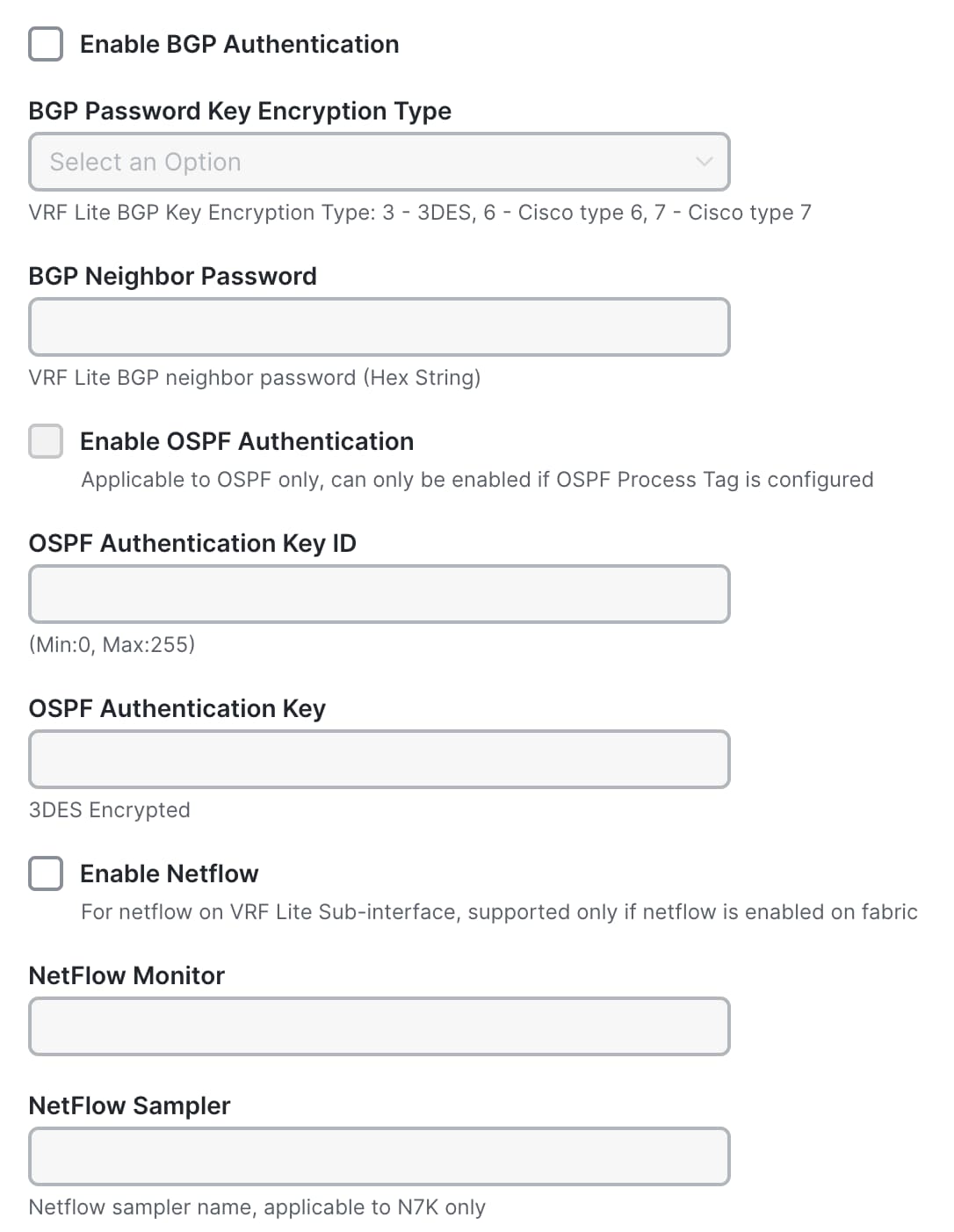 Enable BGP Authentication

BGP Password Key Encryption Type

Select an Option

VRF Lite BGP Key Encryption Type: 3 - 3DES, 6 - Cisco type 6, 7 - Cisco type 7

BGP Neighbor Password

VRF Lite BGP neighbor password (Hex String)

Enable OSPF Authentication

Applicable to OSPF only, can only be enabled if OSPF Process Tag is configured

OSPF Authentication Key ID

(Min:0, Max:255)

OSPF Authentication Key

3DES Encrypted

Enable Netflow

For netflow on VRF Lite Sub-interface, supported only if netflow is enabled on fabric

NetFlow Monitor

NetFlow Sampler

Netflow sampler name, applicable to N7K only